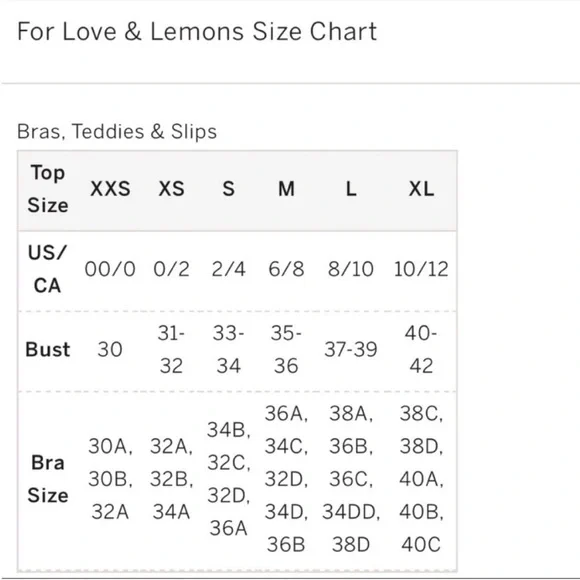 For Love & Lemons Size Chart

Bras, Teddies & Slips

| Top Size | XXS | XS | S | M | L | XL |
|---|---|---|---|---|---|---|
| US/ CA | 00/0 | 0/2 | 2/4 | 6/8 | 8/10 | 10/12 |
| Bust | 30 | 31-32 | 33-34 | 35-36 | 37-39 | 40-42 |
| Bra Size | 30A, 30B, 32A | 32A, 32B, 34A | 34B, 32C, 32D, 36A | 36A, 34C, 32D, 34D, 36B | 38A, 36B, 36C, 34DD, 38D | 38C, 38D, 40A, 40B, 40C |